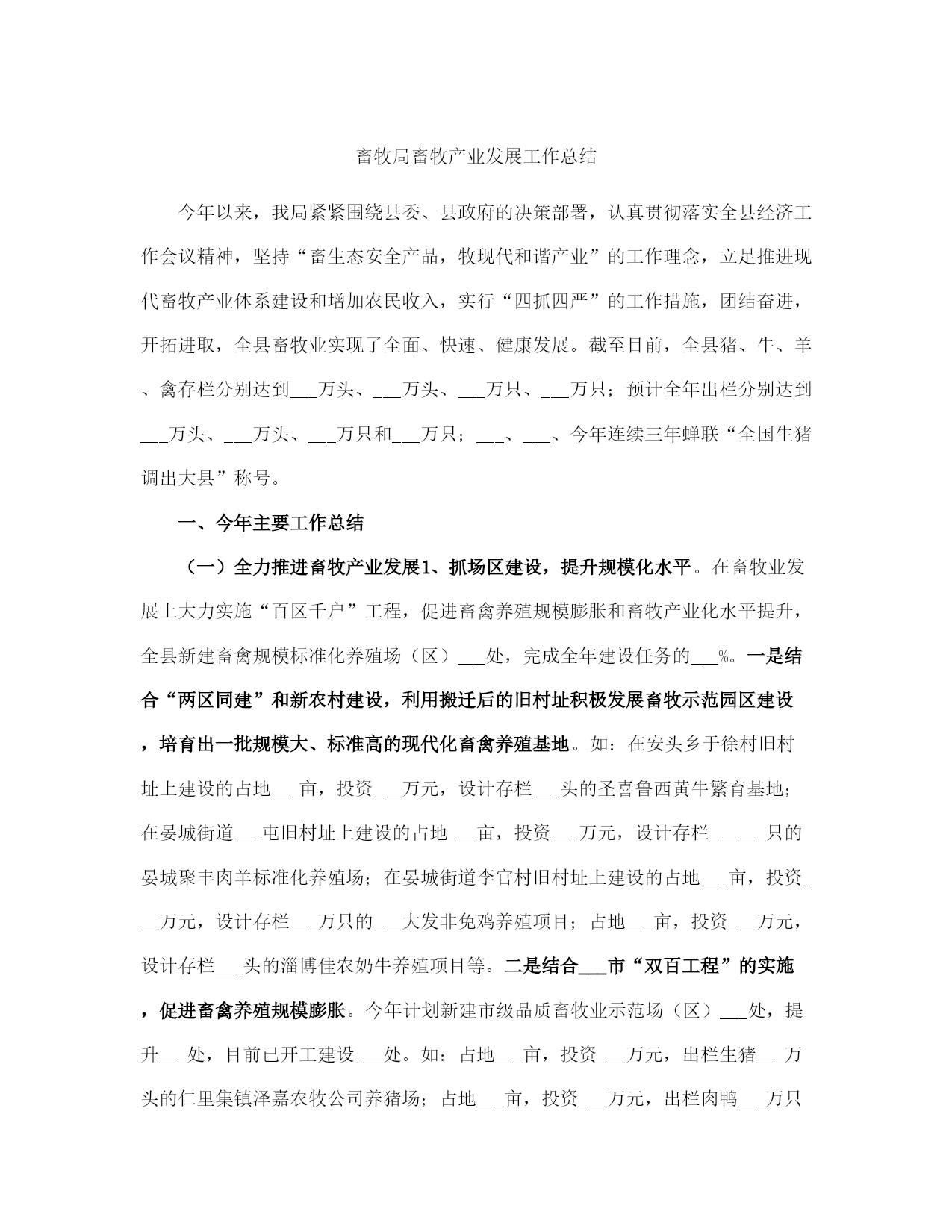 畜牧局畜牧产业发展工作总结

今年以来，我局紧紧围绕县委、县政府的决策部署，认真贯彻落实全县经济工作会议精神，坚持“畜生态安全产品，牧现代和谐产业”的工作理念，立足推进现代畜牧产业体系建设和增加农民收入，实行“四抓四严”的工作措施，团结奋进，开拓进取，全县畜牧业实现了全面、快速、健康发展。截至目前，全县猪、牛、羊、禽存栏分别达到___万头、___万头、___万只、___万只；预计全年出栏分别达到___万头、___万头、___万只和___万只；___、___、今年连续三年蝉联“全国生猪调出大县”称号。

一、今年主要工作总结

（一）全力推进畜牧产业发展1、抓场区建设，提升规模化水平。在畜牧业发展上大力实施“百区千户”工程，促进畜禽养殖规模膨胀和畜牧产业化水平提升，全县新建畜禽规模标准化养殖场（区）___处，完成全年建设任务的___%。一是结合“两区同建”和新农村建设，利用搬迁后的旧村址积极发展畜牧示范园区建设，培育出一批规模大、标准高的现代化畜禽养殖基地。如：在安头乡于徐村旧村址上建设的占地___亩，投资___万元，设计存栏___头的圣喜鲁西黄牛繁育基地；在晏城街道___屯旧村址上建设的占地___亩，投资___万元，设计存栏______只的晏城聚丰肉羊标准化养殖场；在晏城街道李官村旧村址上建设的占地___亩，投资___万元，设计存栏___万只的___大发非免鸡养殖项目；占地___亩，投资___万元，设计存栏___头的淄博佳农奶牛养殖项目等。二是结合___市“双百工程”的实施，促进畜禽养殖规模膨胀。今年计划新建市级品质畜牧业示范场（区）___处，提升___处，目前已开工建设___处。如：占地___亩，投资___万元，出栏生猪___万头的仁里集镇泽嘉农牧公司养猪场；占地___亩，投资___万元，出栏肉鸭___万只